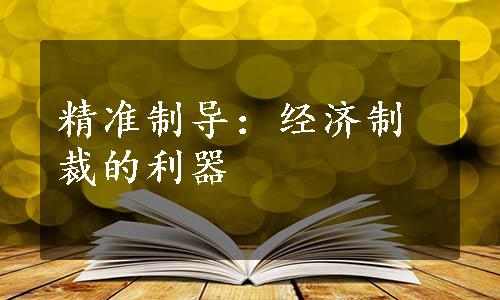 精准制导：经济制裁的利器